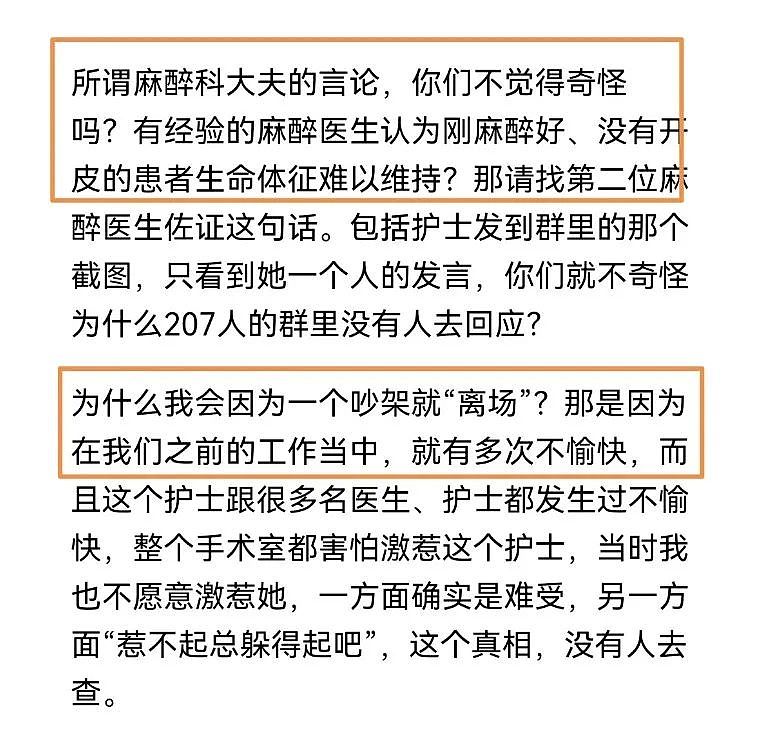 所谓麻醉科大夫的言论，你们不觉得奇怪吗？有经验的麻醉医生认为刚麻醉好、没有开皮的患者生命体征难以维持？那请找第二位麻醉医生佐证这句话。包括护士发到群里的那个截图，只看到她一个人的发言，你们就不奇怪为什么207人的群里没有人去回应？

为什么我会因为一个吵架就“离场”？那是因为在我们之前的工作当中，就有多次不愉快，而且这个护士跟很多名医生、护士都发生过不愉快，整个手术室都害怕激惹这个护士，当时我也不愿意激惹她，一方面确实是难受，另一方面“惹不起总躲得起吧”，这个真相，没有人去查。